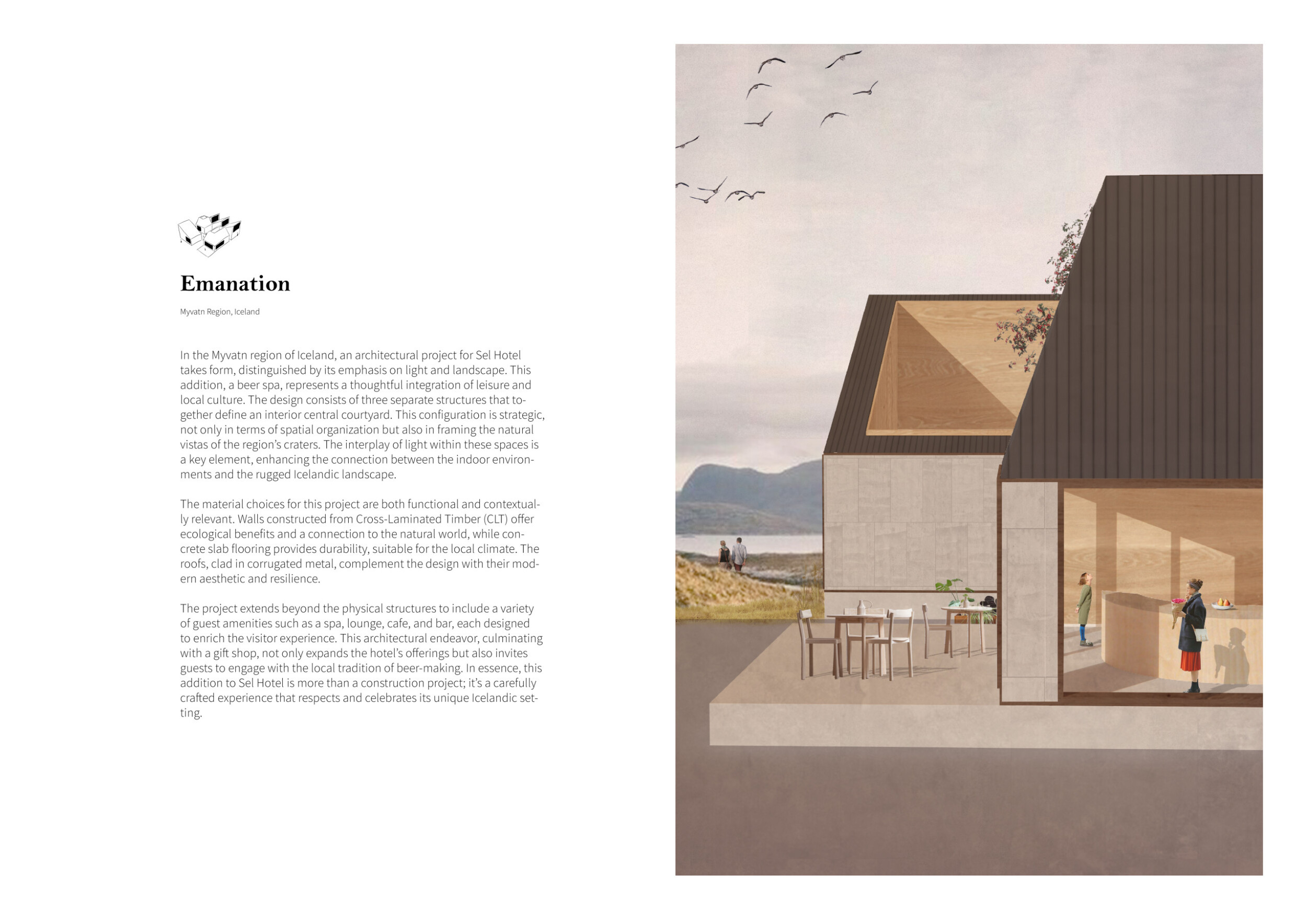 Emanation

Myvatn Region, Iceland

In the Myvatn region of Iceland, an architectural project for Sel Hotel takes form, distinguished by its emphasis on light and landscape. This addition, a beer spa, represents a thoughtful integration of leisure and local culture. The design consists of three separate structures that together define an interior central courtyard. This configuration is strategic, not only in terms of spatial organization but also in framing the natural vistas of the region's craters. The interplay of light within these spaces is a key element, enhancing the connection between the indoor environments and the rugged Icelandic landscape.

The material choices for this project are both functional and contextually relevant. Walls constructed from Cross-Laminated Timber (CLT) offer ecological benefits and a connection to the natural world, while concrete slab flooring provides durability, suitable for the local climate. The roofs, clad in corrugated metal, complement the design with their modern aesthetic and resilience.

The project extends beyond the physical structures to include a variety of guest amenities such as a spa, lounge, cafe, and bar, each designed to enrich the visitor experience. This architectural endeavor, culminating with a gift shop, not only expands the hotel's offerings but also invites guests to engage with the local tradition of beer-making. In essence, this addition to Sel Hotel is more than a construction project; it's a carefully crafted experience that respects and celebrates its unique Icelandic setting.